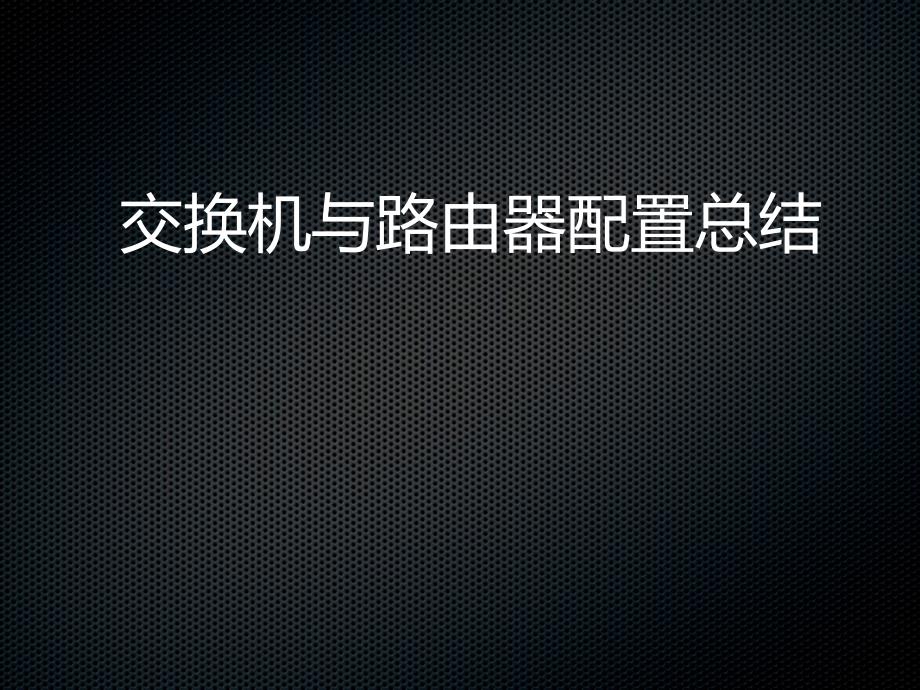 交换机与路由器配置总结